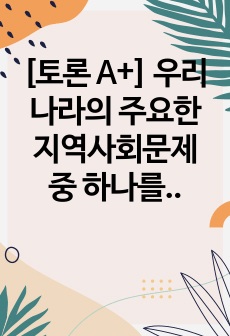 [토론 A+] 우리나라의 주요한 지역사회문제 중 하나를..